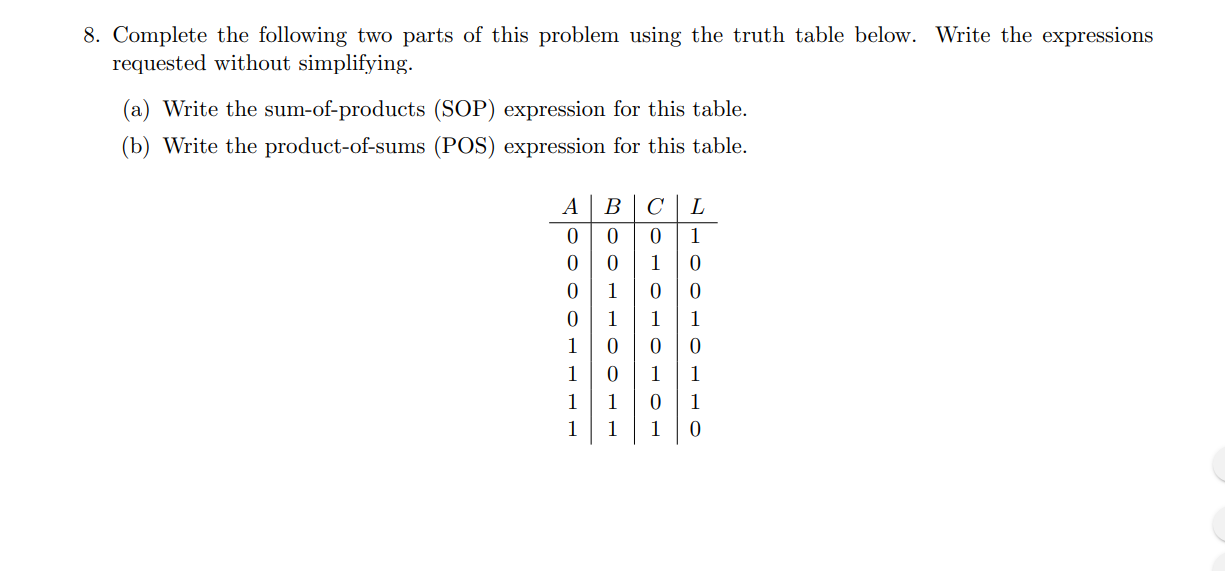 8. Complete the following two parts of this problem using the truth table below. Write the expressions requested without simplifying.

(a) Write the sum-of-products (SOP) expression for this table.

(b) Write the product-of-sums (POS) expression for this table.

| $A$ | $B$ | $C$ | $L$ |
|---|---|---|---|
| 0 | 0 | 0 | 1 |
| 0 | 0 | 1 | 0 |
| 0 | 1 | 0 | 0 |
| 0 | 1 | 1 | 1 |
| 1 | 0 | 0 | 0 |
| 1 | 0 | 1 | 1 |
| 1 | 1 | 0 | 1 |
| 1 | 1 | 1 | 0 |